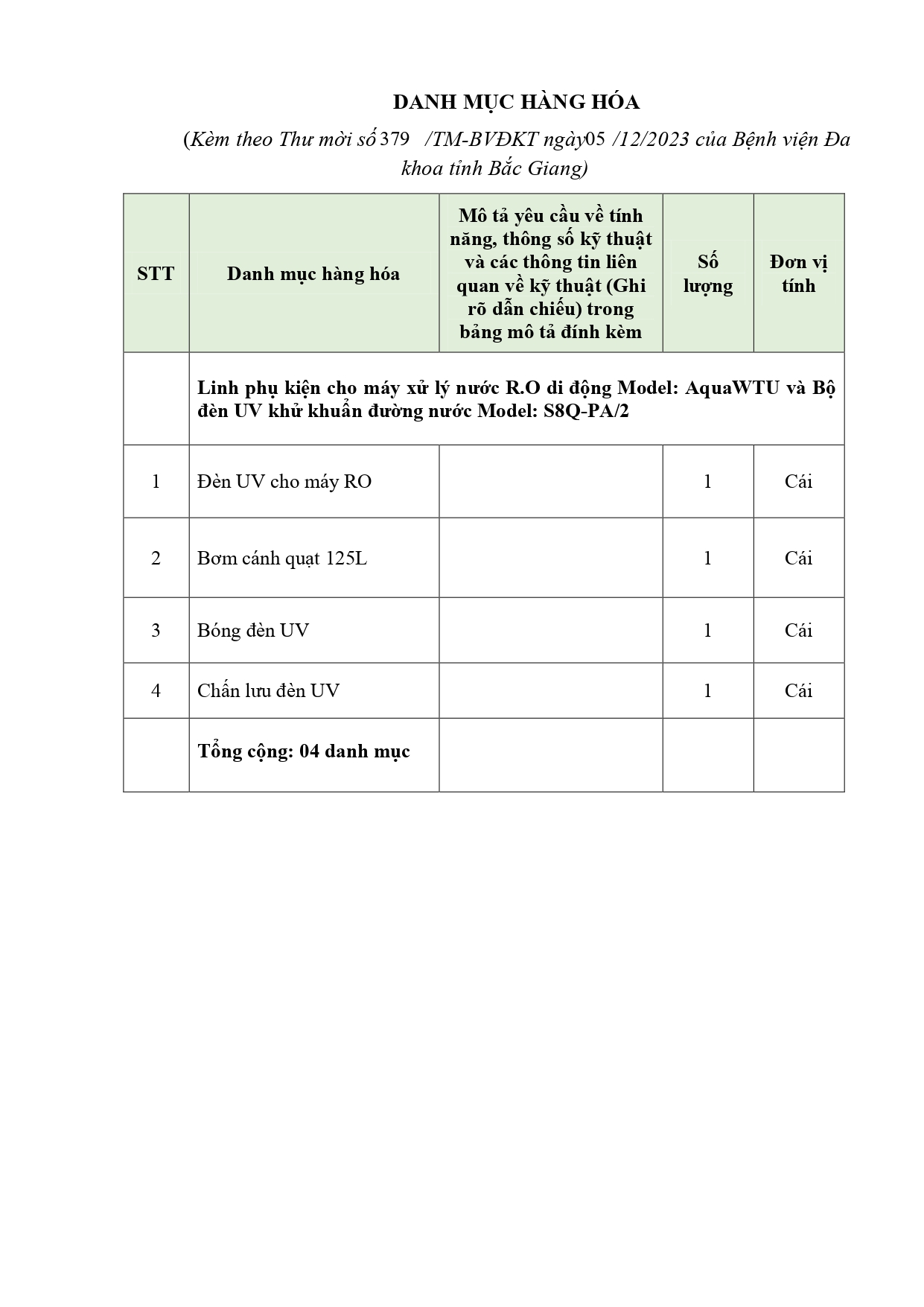 DANH MỤC HÀNG HÓA

(Kèm theo Thư mời số 379 /TM-BVĐKT ngày 05 /12/2023 của Bệnh viện Đa khoa tỉnh Bắc Giang)

| STT | Danh mục hàng hóa | Mô tả yêu cầu về tính năng, thông số kỹ thuật và các thông tin liên quan về kỹ thuật (Ghi rõ dẫn chiếu) trong bảng mô tả đính kèm | Số lượng | Đơn vị tính |
|---|---|---|---|---|
| | Linh phụ kiện cho máy xử lý nước R.O di động Model: AquaWTU và Bộ đèn UV khử khuẩn đường nước Model: S8Q-PA/2 | | | |
| 1 | Đèn UV cho máy RO | | 1 | Cái |
| 2 | Bơm cánh quạt 125L | | 1 | Cái |
| 3 | Bóng đèn UV | | 1 | Cái |
| 4 | Chấn lưu đèn UV | | 1 | Cái |
| | Tổng cộng: 04 danh mục | | | |